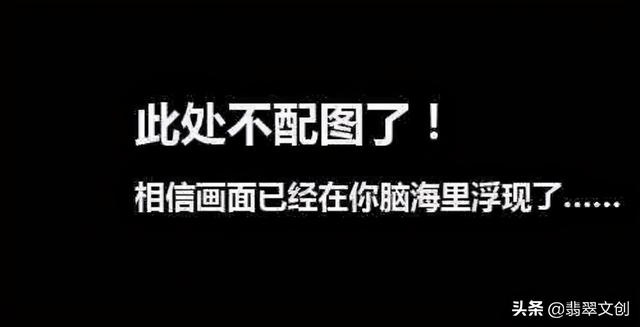 此处不配图了！

相信画面已经在你脑海里浮现了……

头条 @翡翠文创